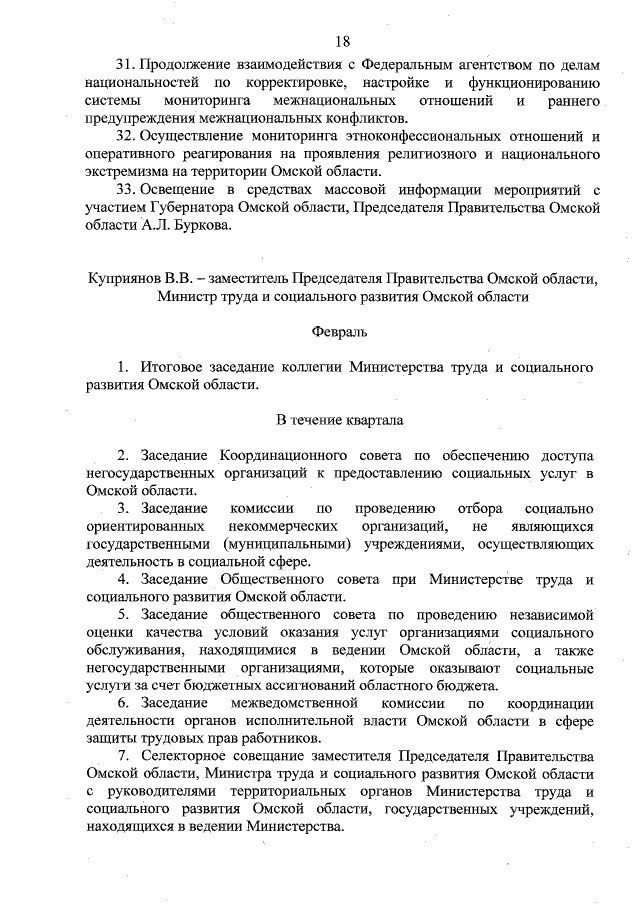 18

31. Продолжение взаимодействия с Федеральным агентством по делам национальностей по корректировке, настройке и функционированию системы мониторинга межнациональных отношений и раннего предупреждения межнациональных конфликтов.

32. Осуществление мониторинга этноконфессиональных отношений и оперативного реагирования на проявления религиозного и национального экстремизма на территории Омской области.

33. Освещение в средствах массовой информации мероприятий с участием Губернатора Омской области, Председателя Правительства Омской области А.Л. Буркова.

Куприянов В.В. – заместитель Председателя Правительства Омской области, Министр труда и социального развития Омской области

Февраль

1. Итоговое заседание коллегии Министерства труда и социального развития Омской области.

В течение квартала

2. Заседание Координационного совета по обеспечению доступа негосударственных организаций к предоставлению социальных услуг в Омской области.

3. Заседание комиссии по проведению отбора социально ориентированных некоммерческих организаций, не являющихся государственными (муниципальными) учреждениями, осуществляющих деятельность в социальной сфере.

4. Заседание Общественного совета при Министерстве труда и социального развития Омской области.

5. Заседание общественного совета по проведению независимой оценки качества условий оказания услуг организациями социального обслуживания, находящимися в ведении Омской области, а также негосударственными организациями, которые оказывают социальные услуги за счет бюджетных ассигнований областного бюджета.

6. Заседание межведомственной комиссии по координации деятельности органов исполнительной власти Омской области в сфере защиты трудовых прав работников.

7. Селекторное совещание заместителя Председателя Правительства Омской области, Министра труда и социального развития Омской области с руководителями территориальных органов Министерства труда и социального развития Омской области, государственных учреждений, находящихся в ведении Министерства.